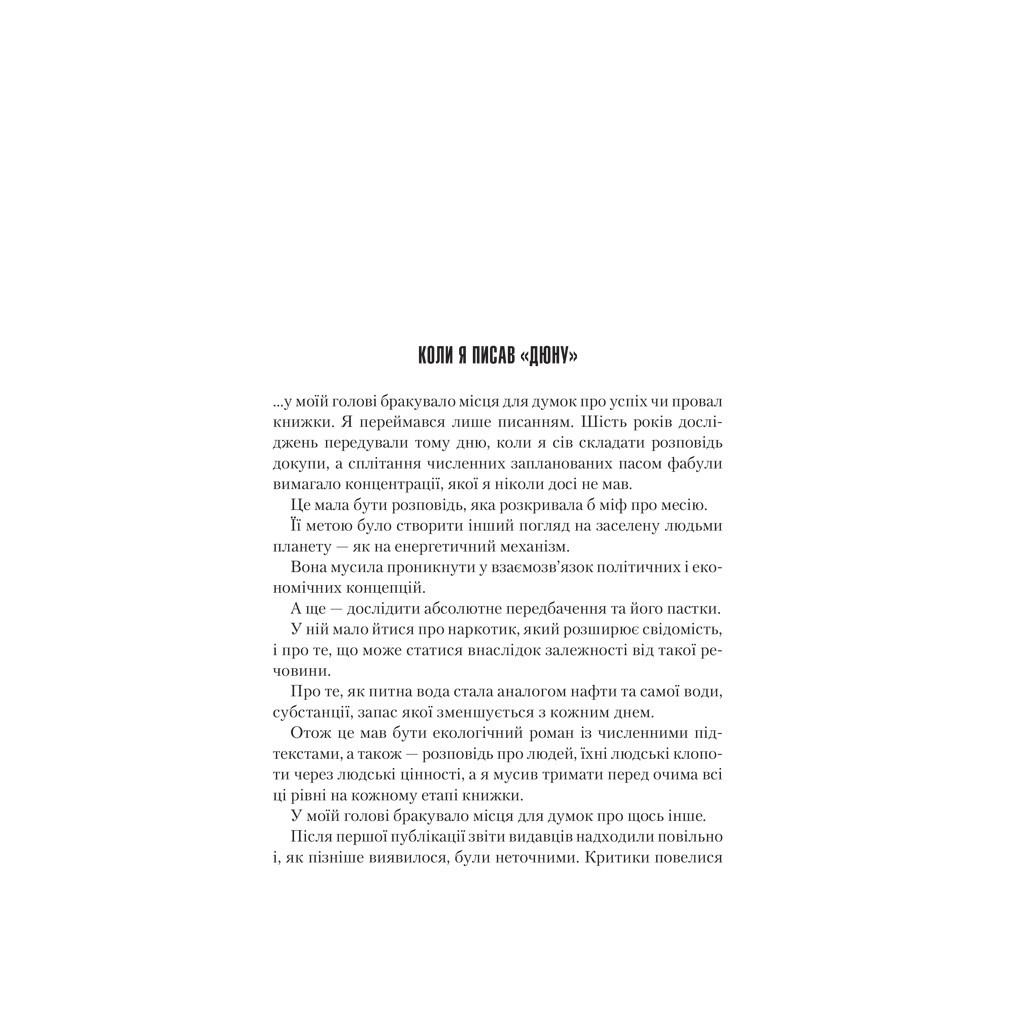 КОЛИ Я ПИСАВ «ДЮНУ»

...у моїй голові бракувало місця для думок про успіх чи провал книжки. Я переймався лише писанням. Шість років досліджень передували тому дню, коли я сів складати розповідь докупи, а сплітання численних запланованих пасом фабули вимагало концентрації, якої я ніколи досі не мав.

Це мала бути розповідь, яка розкривала б міф про месію.

Її метою було створити інший погляд на заселену людьми планету — як на енергетичний механізм.

Вона мусила проникнути у взаємозв'язок політичних і економічних концепцій.

А ще — дослідити абсолютне передбачення та його пастки.

У ній мало йтися про наркотик, який розширює свідомість, і про те, що може статися внаслідок залежності від такої речовини.

Про те, як питна вода стала аналогом нафти та самої води, субстанції, запас якої зменшується з кожним днем.

Отож це мав бути екологічний роман із численними підтекстами, а також — розповідь про людей, їхні людські клопоти через людські цінності, а я мусив тримати перед очима всі ці рівні на кожному етапі книжки.

У моїй голові бракувало місця для думок про щось інше.

Після першої публікації звіти видавців надходили повільно і, як пізніше виявилося, були неточними. Критики повелися